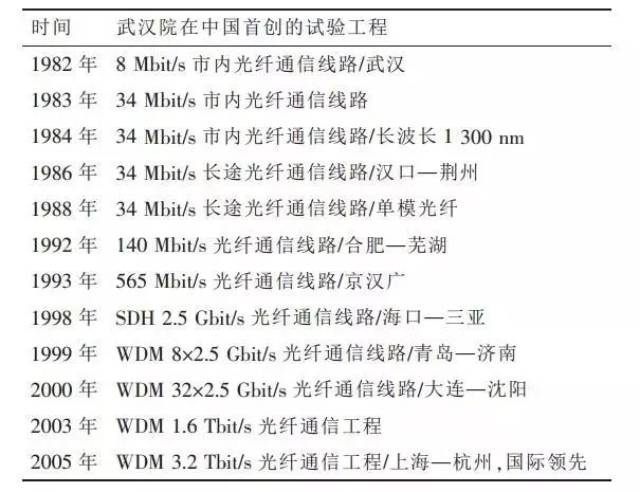 | 时间 | 武汉院在中国首创的试验工程 |
|---|---|
| 1982 年 | 8 Mbit/s 市内光纤通信线路/武汉 |
| 1983 年 | 34 Mbit/s 市内光纤通信线路 |
| 1984 年 | 34 Mbit/s 市内光纤通信线路/长波长 1 300 nm |
| 1986 年 | 34 Mbit/s 长途光纤通信线路/汉口—荆州 |
| 1988 年 | 34 Mbit/s 长途光纤通信线路/单模光纤 |
| 1992 年 | 140 Mbit/s 光纤通信线路/合肥—芜湖 |
| 1993 年 | 565 Mbit/s 光纤通信线路/京汉广 |
| 1998 年 | SDH 2.5 Gbit/s 光纤通信线路/海口—三亚 |
| 1999 年 | WDM 8×2.5 Gbit/s 光纤通信线路/青岛—济南 |
| 2000 年 | WDM 32×2.5 Gbit/s 光纤通信线路/大连—沈阳 |
| 2003 年 | WDM 1.6 Tbit/s 光纤通信工程 |
| 2005 年 | WDM 3.2 Tbit/s 光纤通信工程/上海—杭州,国际领先 |